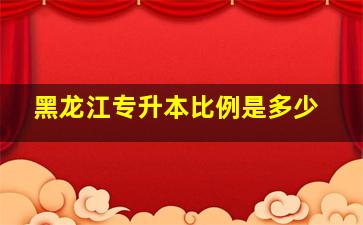 黑龙江专升本比例是多少